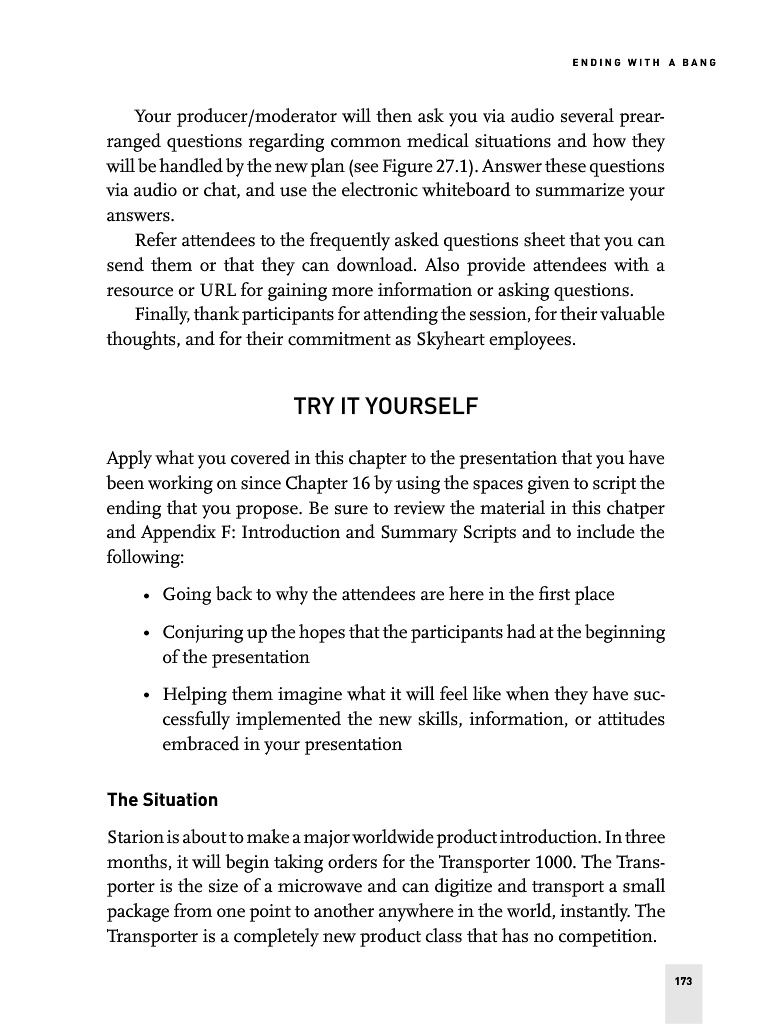 ENDING WITH A BANG

Your producer/moderator will then ask you via audio several prearranged questions regarding common medical situations and how they will be handled by the new plan (see Figure 27.1). Answer these questions via audio or chat, and use the electronic whiteboard to summarize your answers.

Refer attendees to the frequently asked questions sheet that you can send them or that they can download. Also provide attendees with a resource or URL for gaining more information or asking questions.

Finally, thank participants for attending the session, for their valuable thoughts, and for their commitment as Skyheart employees.

TRY IT YOURSELF

Apply what you covered in this chapter to the presentation that you have been working on since Chapter 16 by using the spaces given to script the ending that you propose. Be sure to review the material in this chatper and Appendix F: Introduction and Summary Scripts and to include the following:

• Going back to why the attendees are here in the first place

• Conjuring up the hopes that the participants had at the beginning of the presentation

• Helping them imagine what it will feel like when they have successfully implemented the new skills, information, or attitudes embraced in your presentation

The Situation

Starion is about to make a major worldwide product introduction. In three months, it will begin taking orders for the Transporter 1000. The Transporter is the size of a microwave and can digitize and transport a small package from one point to another anywhere in the world, instantly. The Transporter is a completely new product class that has no competition.

173